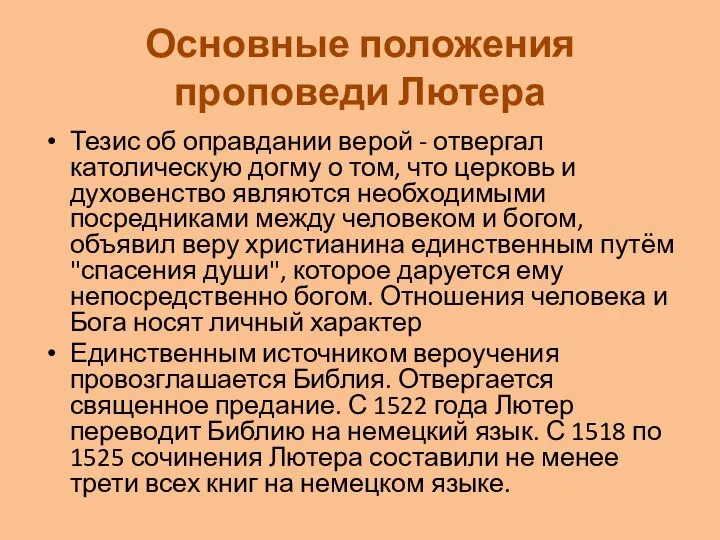 Основные положения проповеди Лютера

• Тезис об оправдании верой - отвергал католическую догму о том, что церковь и духовенство являются необходимыми посредниками между человеком и богом, объявил веру христианина единственным путём "спасения души", которое даруется ему непосредственно богом. Отношения человека и Бога носят личный характер

• Единственным источником вероучения провозглашается Библия. Отвергается священное предание. С 1522 года Лютер переводит Библию на немецкий язык. С 1518 по 1525 сочинения Лютера составили не менее трети всех книг на немецком языке.